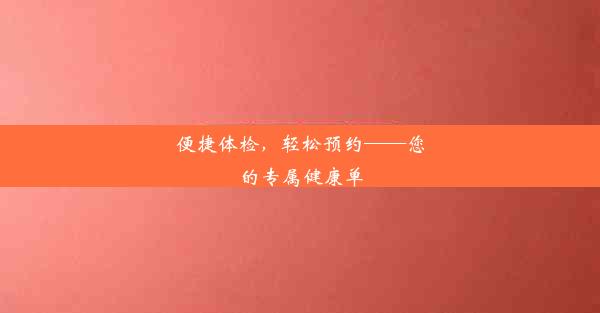 便捷体检，轻松预约——您的专属健康单